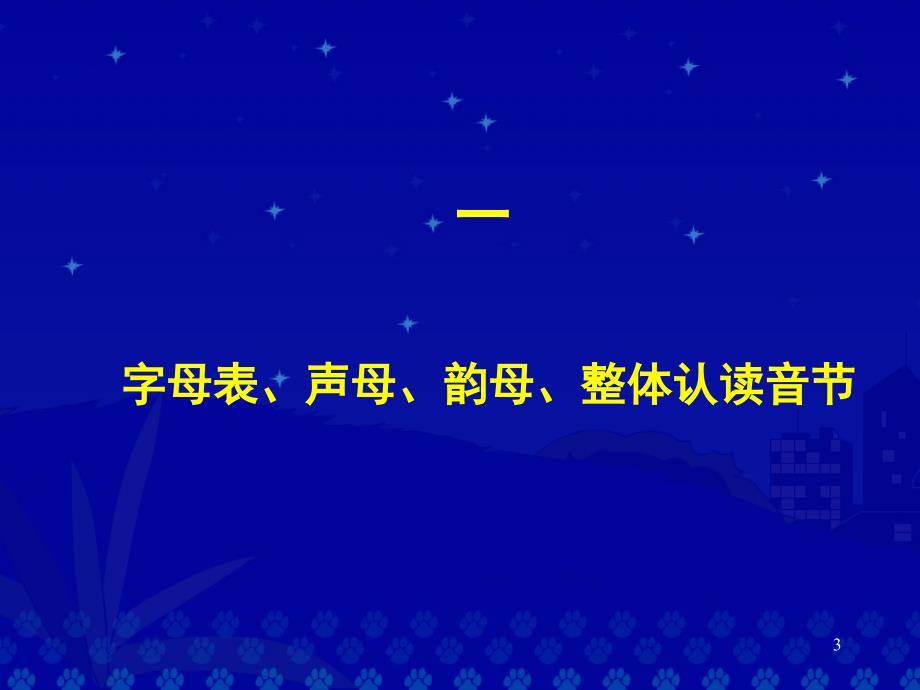 一

字母表、声母、韵母、整体认读音节

3